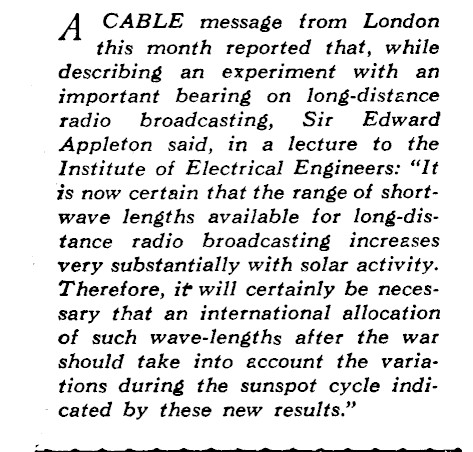 A CABLE message from London this month reported that, while describing an experiment with an important bearing on long-distance radio broadcasting, Sir Edward Appleton said, in a lecture to the Institute of Electrical Engineers: "It is now certain that the range of short-wave lengths available for long-distance radio broadcasting increases very substantially with solar activity. Therefore, it will certainly be necessary that an international allocation of such wave-lengths after the war should take into account the variations during the sunspot cycle indicated by these new results."